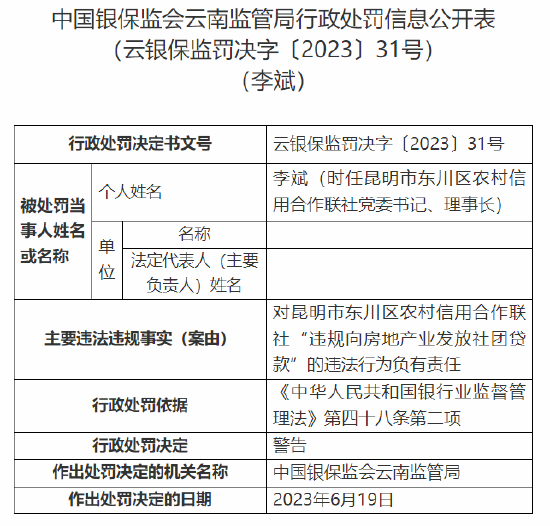 中国银保监会云南监管局行政处罚信息公开表
（云银保监罚决字〔2023〕31号）
（李斌）

| 行政处罚决定书文号 | | | 云银保监罚决字〔2023〕31号 |
|---|---|---|---|
| 被处罚当事人姓名或名称 | 个人姓名 | | 李斌（时任昆明市东川区农村信用合作联社党委书记、理事长） |
| | 单位 | 名称 | |
| | | 法定代表人（主要负责人）姓名 | |
| 主要违法违规事实（案由） | | | 对昆明市东川区农村信用合作联社“违规向房地产业发放社团贷款”的违法行为负有责任 |
| 行政处罚依据 | | | 《中华人民共和国银行业监督管理法》第四十八条第二项 |
| 行政处罚决定 | | | 警告 |
| 作出处罚决定的机关名称 | | | 中国银保监会云南监管局 |
| 作出处罚决定的日期 | | | 2023年6月19日 |